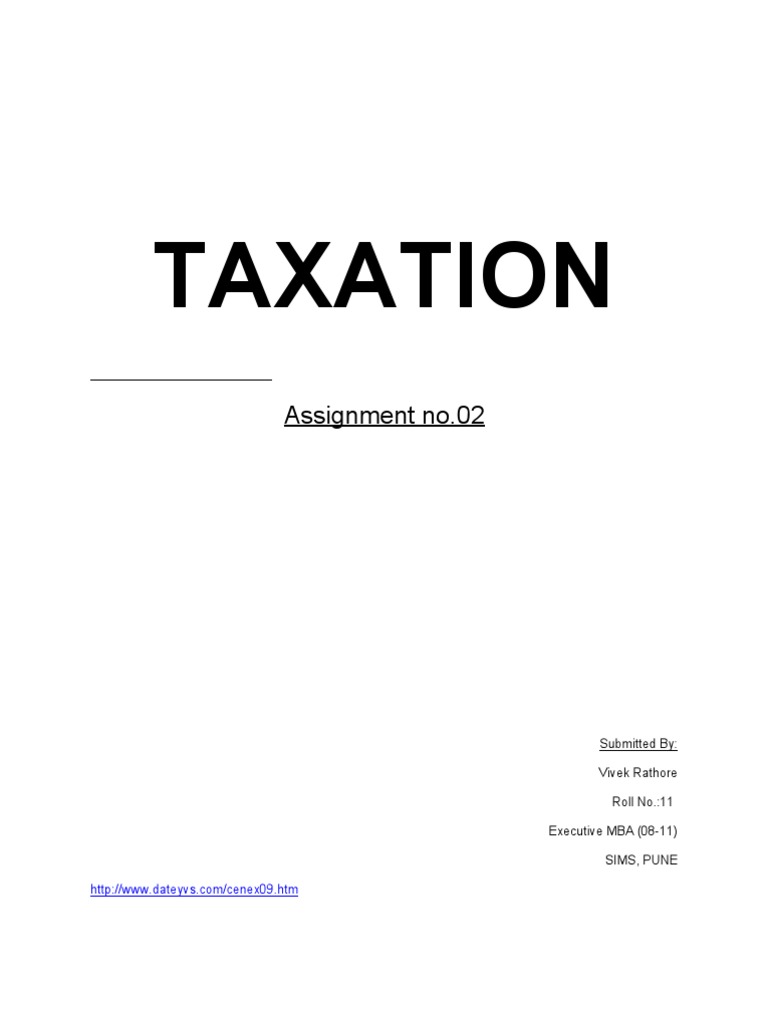 TAXATION

Assignment no.02

Submitted By:

Vivek Rathore

Roll No.:11

Executive MBA (08-11)

SIMS, PUNE

http://www.dateyvs.com/cenex09.htm